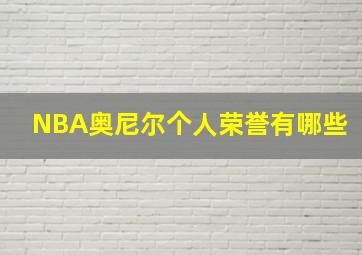 NBA奥尼尔个人荣誉有哪些